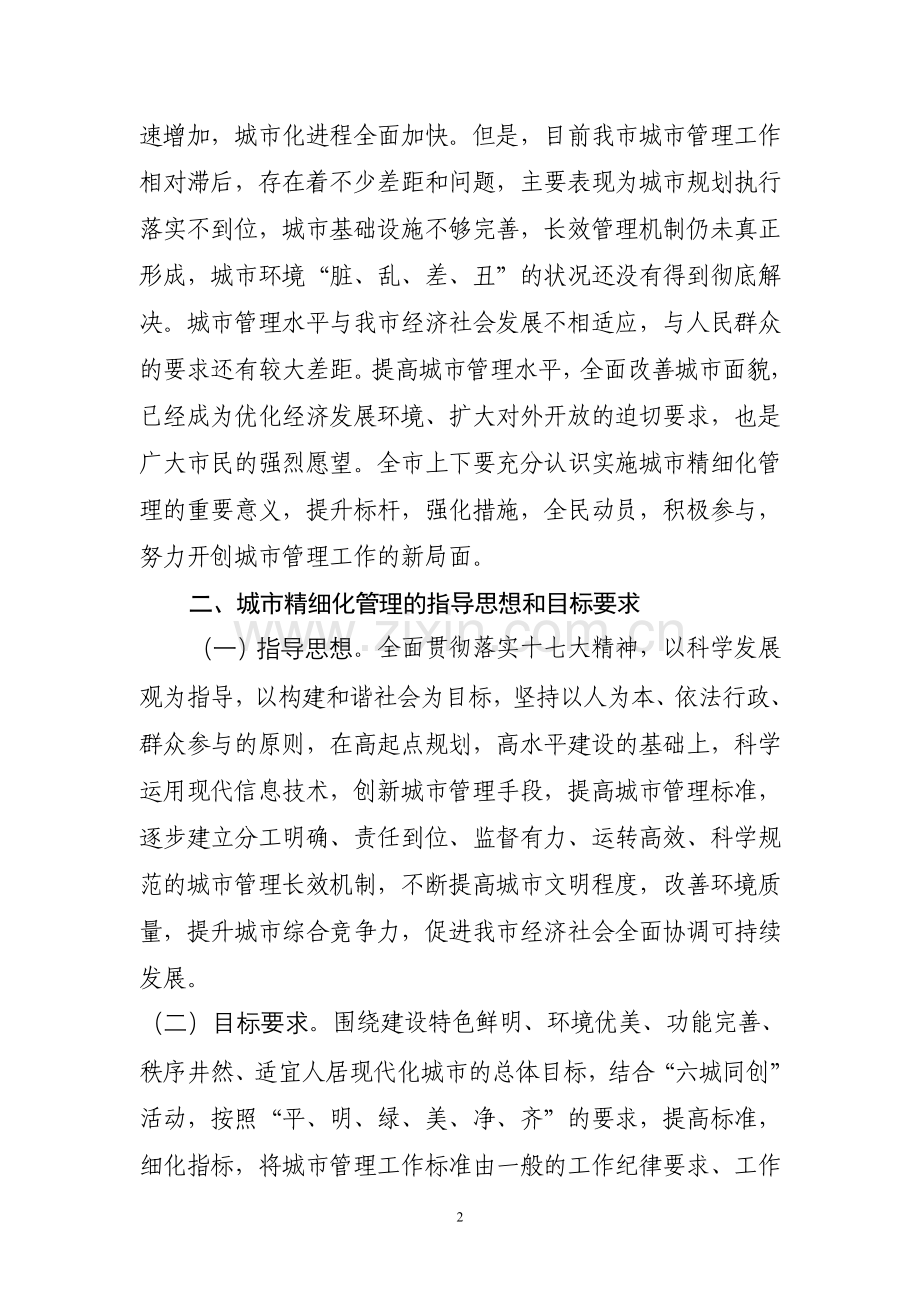 速增加，城市化进程全面加快。但是，目前我市城市管理工作相对滞后，存在着不少差距和问题，主要表现为城市规划执行落实不到位，城市基础设施不够完善，长效管理机制仍未真正形成，城市环境“脏、乱、差、丑”的状况还没有得到彻底解决。城市管理水平与我市经济社会发展不相适应，与人民群众的要求还有较大差距。提高城市管理水平，全面改善城市面貌，已经成为优化经济发展环境、扩大对外开放的迫切要求，也是广大市民的强烈愿望。全市上下要充分认识实施城市精细化管理的重要意义，提升标杆，强化措施，全民动员，积极参与，努力开创城市管理工作的新局面。

二、城市精细化管理的指导思想和目标要求

（一）指导思想。全面贯彻落实十七大精神，以科学发展观为指导，以构建和谐社会为目标，坚持以人为本、依法行政、群众参与的原则，在高起点规划，高水平建设的基础上，科学运用现代信息技术，创新城市管理手段，提高城市管理标准，逐步建立分工明确、责任到位、监督有力、运转高效、科学规范的城市管理长效机制，不断提高城市文明程度，改善环境质量，提升城市综合竞争力，促进我市经济社会全面协调可持续发展。

（二）目标要求。围绕建设特色鲜明、环境优美、功能完善、秩序井然、适宜人居现代化城市的总体目标，结合“六城同创”活动，按照“平、明、绿、美、净、齐”的要求，提高标准，细化指标，将城市管理工作标准由一般的工作纪律要求、工作

2

www.zixin.com.cn